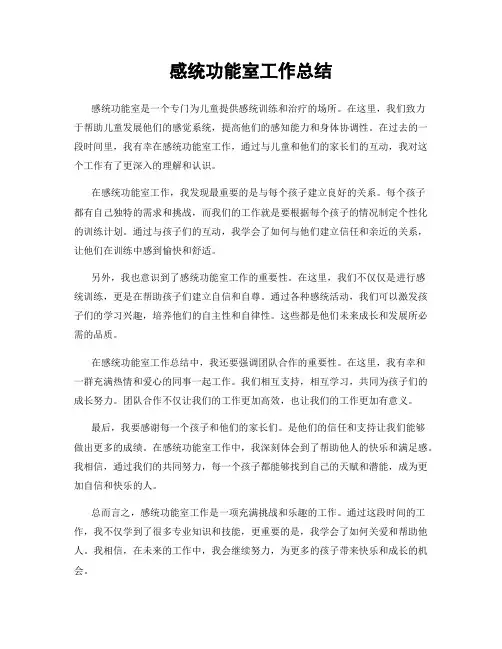 感统功能室工作总结

感统功能室是一个专门为儿童提供感统训练和治疗的场所。在这里，我们致力于帮助儿童发展他们的感觉系统，提高他们的感知能力和身体协调性。在过去的一段时间里，我有幸在感统功能室工作，通过与儿童和他们的家长们的互动，我对这个工作有了更深入的理解和认识。

在感统功能室工作，我发现最重要的是与每个孩子建立良好的关系。每个孩子都有自己独特的需求和挑战，而我们的工作就是要根据每个孩子的情况制定个性化的训练计划。通过与孩子们的互动，我学会了如何与他们建立信任和亲近的关系，让他们在训练中感到愉快和舒适。

另外，我也意识到了感统功能室工作的重要性。在这里，我们不仅仅是进行感统训练，更是在帮助孩子们建立自信和自尊。通过各种感统活动，我们可以激发孩子们的学习兴趣，培养他们的自主性和自律性。这些都是他们未来成长和发展所必需的品质。

在感统功能室工作总结中，我还要强调团队合作的重要性。在这里，我有幸和一群充满热情和爱心的同事一起工作。我们相互支持，相互学习，共同为孩子们的成长努力。团队合作不仅让我们的工作更加高效，也让我们的工作更加有意义。

最后，我要感谢每一个孩子和他们的家长们。是他们的信任和支持让我们能够做出更多的成绩。在感统功能室工作中，我深刻体会到了帮助他人的快乐和满足感。我相信，通过我们的共同努力，每一个孩子都能够找到自己的天赋和潜能，成为更加自信和快乐的人。

总而言之，感统功能室工作是一项充满挑战和乐趣的工作。通过这段时间的工作，我不仅学到了很多专业知识和技能，更重要的是，我学会了如何关爱和帮助他人。我相信，在未来的工作中，我会继续努力，为更多的孩子带来快乐和成长的机会。